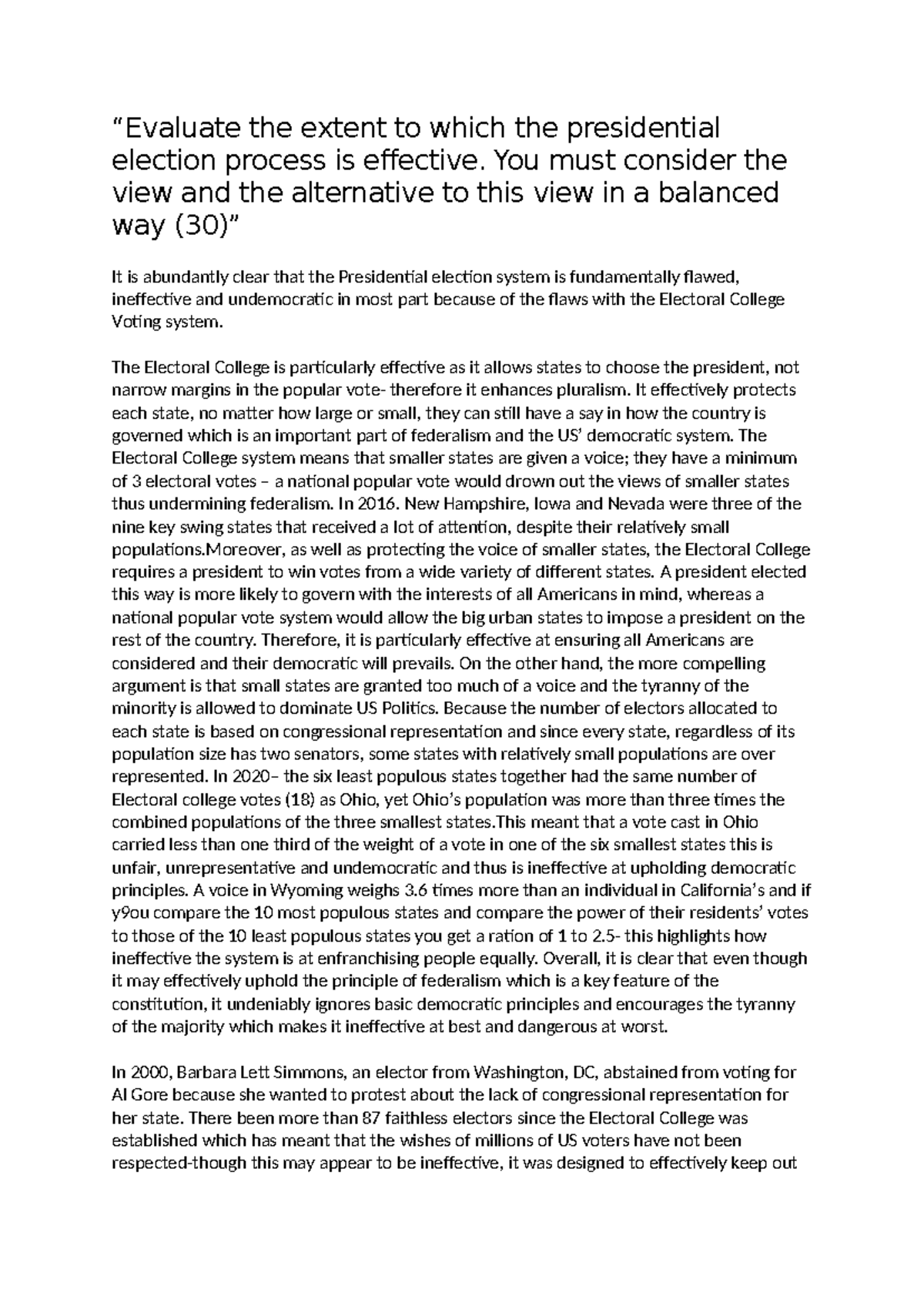 “Evaluate the extent to which the presidential election process is effective. You must consider the view and the alternative to this view in a balanced way (30)”

It is abundantly clear that the Presidential election system is fundamentally flawed, ineffective and undemocratic in most part because of the flaws with the Electoral College Voting system.

The Electoral College is particularly effective as it allows states to choose the president, not narrow margins in the popular vote- therefore it enhances pluralism. It effectively protects each state, no matter how large or small, they can still have a say in how the country is governed which is an important part of federalism and the US’ democratic system. The Electoral College system means that smaller states are given a voice; they have a minimum of 3 electoral votes – a national popular vote would drown out the views of smaller states thus undermining federalism. In 2016. New Hampshire, Iowa and Nevada were three of the nine key swing states that received a lot of attention, despite their relatively small populations.Moreover, as well as protecting the voice of smaller states, the Electoral College requires a president to win votes from a wide variety of different states. A president elected this way is more likely to govern with the interests of all Americans in mind, whereas a national popular vote system would allow the big urban states to impose a president on the rest of the country. Therefore, it is particularly effective at ensuring all Americans are considered and their democratic will prevails. On the other hand, the more compelling argument is that small states are granted too much of a voice and the tyranny of the minority is allowed to dominate US Politics. Because the number of electors allocated to each state is based on congressional representation and since every state, regardless of its population size has two senators, some states with relatively small populations are over represented. In 2020– the six least populous states together had the same number of Electoral college votes (18) as Ohio, yet Ohio’s population was more than three times the combined populations of the three smallest states.This meant that a vote cast in Ohio carried less than one third of the weight of a vote in one of the six smallest states this is unfair, unrepresentative and undemocratic and thus is ineffective at upholding democratic principles. A voice in Wyoming weighs 3.6 times more than an individual in California’s and if y9ou compare the 10 most populous states and compare the power of their residents’ votes to those of the 10 least populous states you get a ration of 1 to 2.5- this highlights how ineffective the system is at enfranchising people equally. Overall, it is clear that even though it may effectively uphold the principle of federalism which is a key feature of the constitution, it undeniably ignores basic democratic principles and encourages the tyranny of the majority which makes it ineffective at best and dangerous at worst.

In 2000, Barbara Lett Simmons, an elector from Washington, DC, abstained from voting for Al Gore because she wanted to protest about the lack of congressional representation for her state. There been more than 87 faithless electors since the Electoral College was established which has meant that the wishes of millions of US voters have not been respected-though this may appear to be ineffective, it was designed to effectively keep out